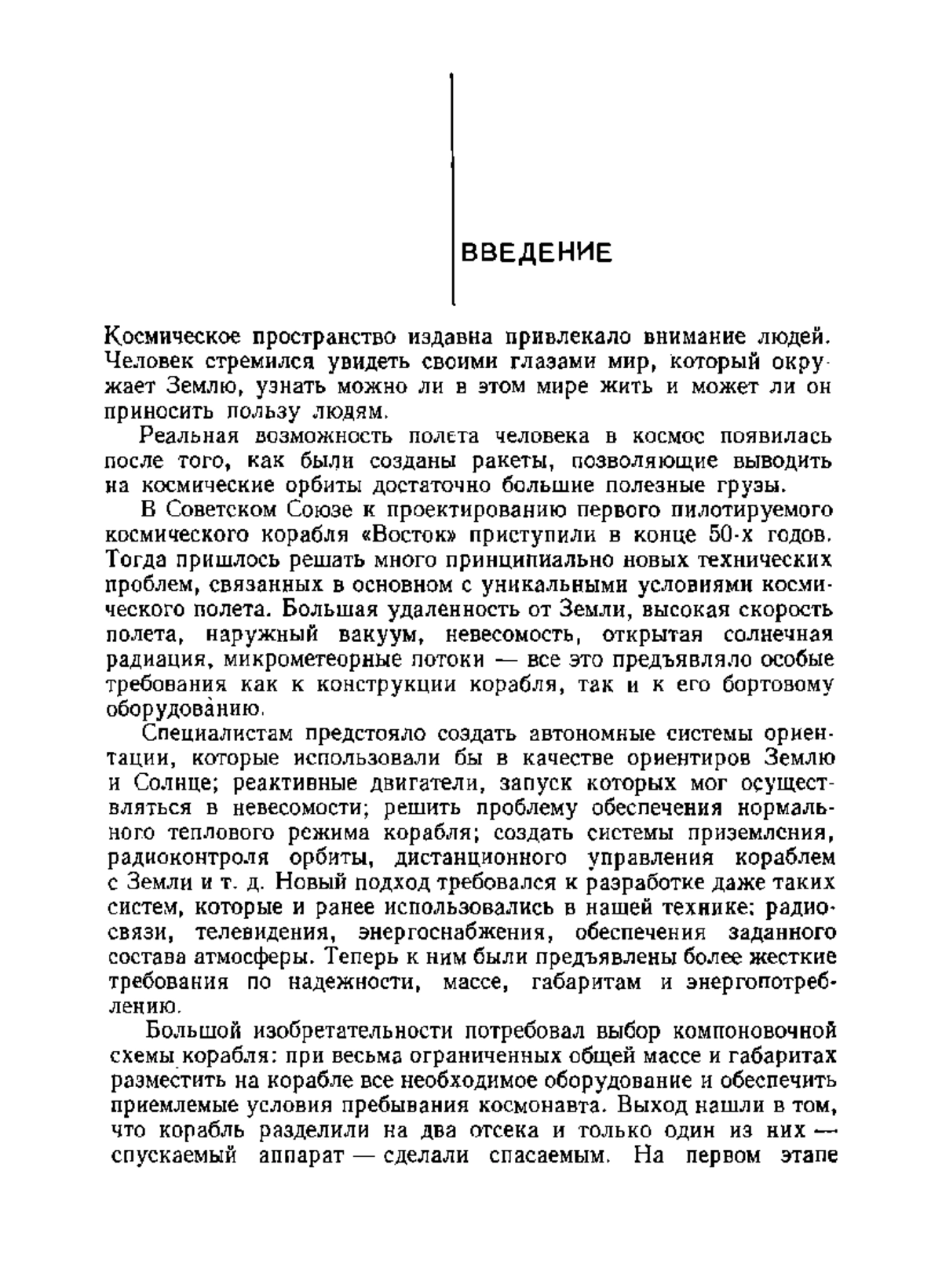 ВВЕДЕНИЕ

Космическое пространство издавна привлекало внимание людей. Человек стремился увидеть своими глазами мир, который окружает Землю, узнать можно ли в этом мире жить и может ли он приносить пользу людям.

Реальная возможность полета человека в космос появилась после того, как были созданы ракеты, позволяющие выводить на космические орбиты достаточно большие полезные грузы.

В Советском Союзе к проектированию первого пилотируемого космического корабля «Восток» приступили в конце 50-х годов. Тогда пришлось решать много принципиально новых технических проблем, связанных в основном с уникальными условиями космического полета. Большая удаленность от Земли, высокая скорость полета, наружный вакуум, невесомость, открытая солнечная радиация, микрометеорные потоки — все это предъявляло особые требования как к конструкции корабля, так и к его бортовому оборудованию.

Специалистам предстояло создать автономные системы ориентации, которые использовали бы в качестве ориентиров Землю и Солнце; реактивные двигатели, запуск которых мог осуществляться в невесомости; решить проблему обеспечения нормального теплового режима корабля; создать системы приземления, радиоконтроля орбиты, дистанционного управления кораблем с Земли и т. д. Новый подход требовался к разработке даже таких систем, которые и ранее использовались в нашей технике: радиосвязи, телевидения, энергоснабжения, обеспечения заданного состава атмосферы. Теперь к ним были предъявлены более жесткие требования по надежности, массе, габаритам и энергопотреблению.

Большой изобретательности потребовал выбор компоновочной схемы корабля: при весьма ограниченных общей массе и габаритах разместить на корабле все необходимое оборудование и обеспечить приемлемые условия пребывания космонавта. Выход нашли в том, что корабль разделили на два отсека и только один из них — спускаемый аппарат — сделали спасаемым. На первом этапе